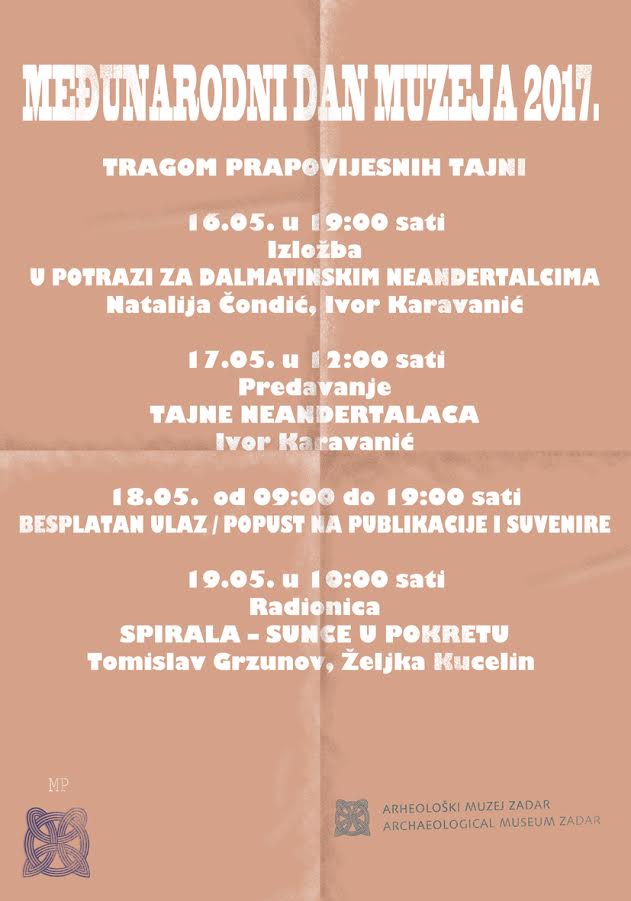 MEĐUNARODNI DAN MUZEJA 2017.

TRAGOM PRAPOVIJESNIH TAJNI

16.05. u 19:00 sati
Izložba
U POTRAZI ZA DALMATINSKIM NEANDERTALCIMA
Natalija Čondić, Ivor Karavanić

17.05. u 12:00 sati
Predavanje
TAJNE NEANDERTALACA
Ivor Karavanić

18.05. od 09:00 do 19:00 sati
BESPLATAN ULAZ / POPUST NA PUBLIKACIJE I SUVENIRE

19.05. u 10:00 sati
Radionica
SPIRALA - SUNCE U POKRETU
Tomislav Grzunov, Željka Kucelin

MP

ARHEOLOŠKI MUZEJ ZADAR
ARCHAEOLOGICAL MUSEUM ZADAR